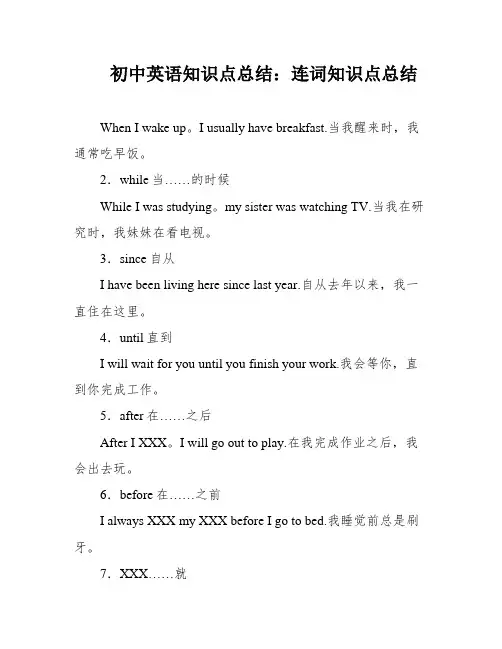 初中英语知识点总结：连词知识点总结

When I wake up。I usually have breakfast.当我醒来时，我通常吃早饭。

2．while 当……的时候

While I was studying。my sister was watching TV.当我在研究时，我妹妹在看电视。

3．since 自从

I have been living here since last year.自从去年以来，我一直住在这里。

4．until 直到

I will wait for you until you finish your work.我会等你，直到你完成工作。

5．after 在……之后

After I XXX。I will go out to play.在我完成作业之后，我会出去玩。

6．before 在……之前

I always XXX my XXX before I go to bed.我睡觉前总是刷牙。

7．XXX……就